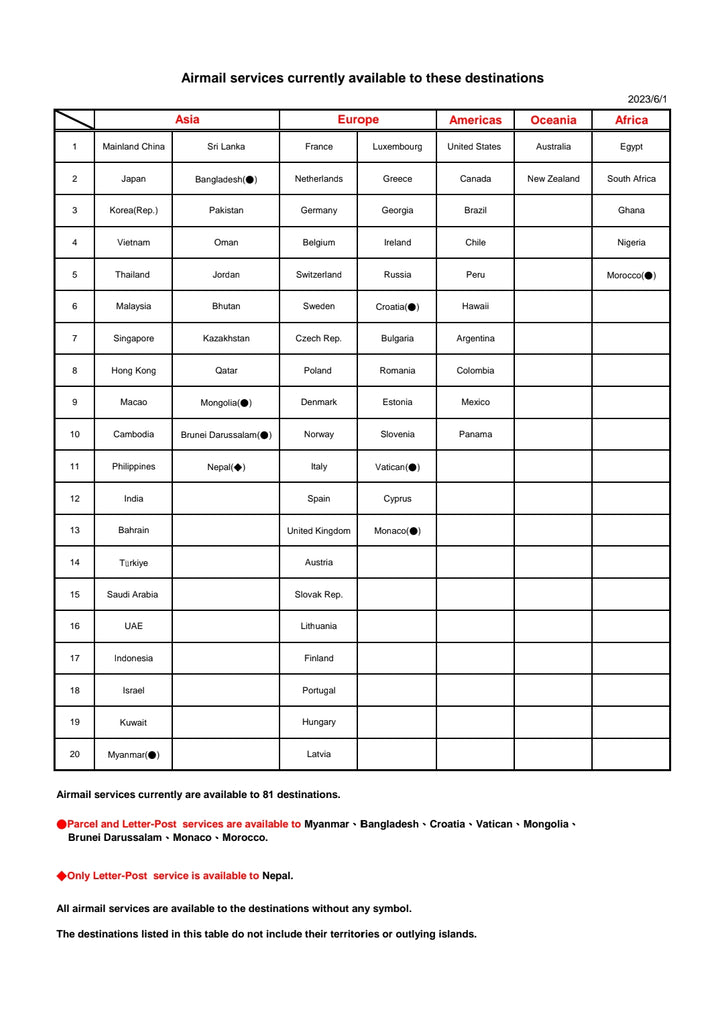 Airmail services currently available to these destinations

2023/6/1

| | Asia | | Europe | | Americas | Oceania | Africa |
|---|---|---|---|---|---|---|---|
| 1 | Mainland China | Sri Lanka | France | Luxembourg | United States | Australia | Egypt |
| 2 | Japan | Bangladesh(●) | Netherlands | Greece | Canada | New Zealand | South Africa |
| 3 | Korea(Rep.) | Pakistan | Germany | Georgia | Brazil | | Ghana |
| 4 | Vietnam | Oman | Belgium | Ireland | Chile | | Nigeria |
| 5 | Thailand | Jordan | Switzerland | Russia | Peru | | Morocco(●) |
| 6 | Malaysia | Bhutan | Sweden | Croatia(●) | Hawaii | | |
| 7 | Singapore | Kazakhstan | Czech Rep. | Bulgaria | Argentina | | |
| 8 | Hong Kong | Qatar | Poland | Romania | Colombia | | |
| 9 | Macao | Mongolia(●) | Denmark | Estonia | Mexico | | |
| 10 | Cambodia | Brunei Darussalam(●) | Norway | Slovenia | Panama | | |
| 11 | Philippines | Nepal(◆) | Italy | Vatican(●) | | | |
| 12 | India | | Spain | Cyprus | | | |
| 13 | Bahrain | | United Kingdom | Monaco(●) | | | |
| 14 | Türkiye | | Austria | | | | |
| 15 | Saudi Arabia | | Slovak Rep. | | | | |
| 16 | UAE | | Lithuania | | | | |
| 17 | Indonesia | | Finland | | | | |
| 18 | Israel | | Portugal | | | | |
| 19 | Kuwait | | Hungary | | | | |
| 20 | Myanmar(●) | | Latvia | | | | |

Airmail services currently are available to 81 destinations.

●Parcel and Letter-Post services are available to Myanmar、Bangladesh、Croatia、Vatican、Mongolia、Brunei Darussalam、Monaco、Morocco.

◆Only Letter-Post service is available to Nepal.

All airmail services are available to the destinations without any symbol.

The destinations listed in this table do not include their territories or outlying islands.